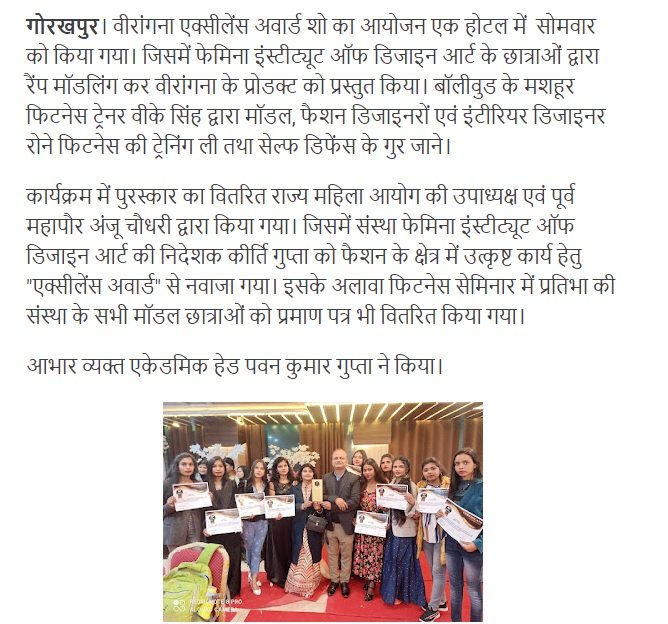 गोरखपुर। वीरांगना एक्सीलेंस अवार्ड शो का आयोजन एक होटल में सोमवार को किया गया। जिसमें फेमिना इंस्टीट्यूट ऑफ डिजाइन आर्ट के छात्राओं द्वारा रैंप मॉडलिंग कर वीरांगना के प्रोडक्ट को प्रस्तुत किया। बॉलीवुड के मशहूर फिटनेस ट्रेनर वीके सिंह द्वारा मॉडल, फैशन डिजाइनरों एवं इंटीरियर डिजाइनर रोने फिटनेस की ट्रेनिंग ली तथा सेल्फ डिफेंस के गुर जाने।

कार्यक्रम में पुरस्कार का वितरित राज्य महिला आयोग की उपाध्यक्ष एवं पूर्व महापौर अंजू चौधरी द्वारा किया गया। जिसमें संस्था फेमिना इंस्टीट्यूट ऑफ डिजाइन आर्ट की निदेशक कीर्ति गुप्ता को फैशन के क्षेत्र में उत्कृष्ट कार्य हेतु "एक्सीलेंस अवार्ड" से नवाजा गया। इसके अलावा फिटनेस सेमिनार में प्रतिभा की संस्था के सभी मॉडल छात्राओं को प्रमाण पत्र भी वितरित किया गया।

आभार व्यक्त एकेडमिक हेड पवन कुमार गुप्ता ने किया।

REDMI NOTE 8 PRO
AI QUAD CAMERA